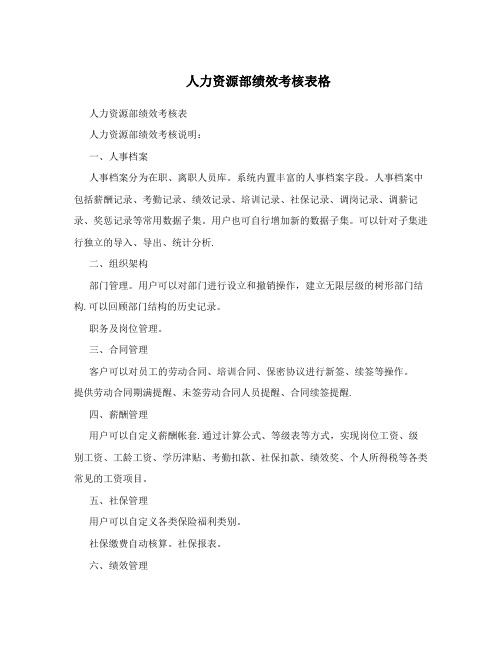 人力资源部绩效考核表格

人力资源部绩效考核表

人力资源部绩效考核说明：

一、人事档案

人事档案分为在职、离职人员库。系统内置丰富的人事档案字段。人事档案中包括薪酬记录、考勤记录、绩效记录、培训记录、社保记录、调岗记录、调薪记录、奖惩记录等常用数据子集。用户也可自行增加新的数据子集。可以针对子集进行独立的导入、导出、统计分析.

二、组织架构

部门管理。用户可以对部门进行设立和撤销操作，建立无限层级的树形部门结构.可以回顾部门结构的历史记录。

职务及岗位管理。

三、合同管理

客户可以对员工的劳动合同、培训合同、保密协议进行新签、续签等操作。提供劳动合同期满提醒、未签劳动合同人员提醒、合同续签提醒.

四、薪酬管理

用户可以自定义薪酬帐套.通过计算公式、等级表等方式，实现岗位工资、级别工资、工龄工资、学历津贴、考勤扣款、社保扣款、绩效奖、个人所得税等各类常见的工资项目。

五、社保管理

用户可以自定义各类保险福利类别。

社保缴费自动核算。社保报表。

六、绩效管理